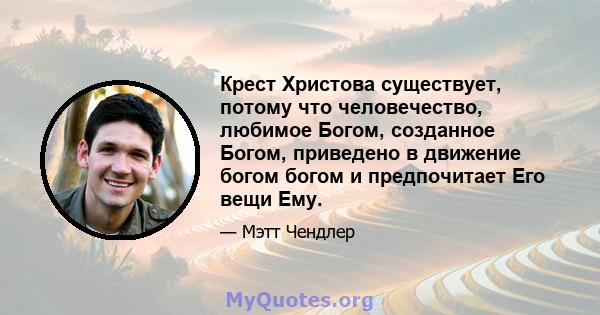 Крест Христова существует, потому что человечество, любимое Богом, созданное Богом, приведено в движение богом богом и предпочитает Его вещи Ему.

— Мэтт Чендлер

MyQuotes.org